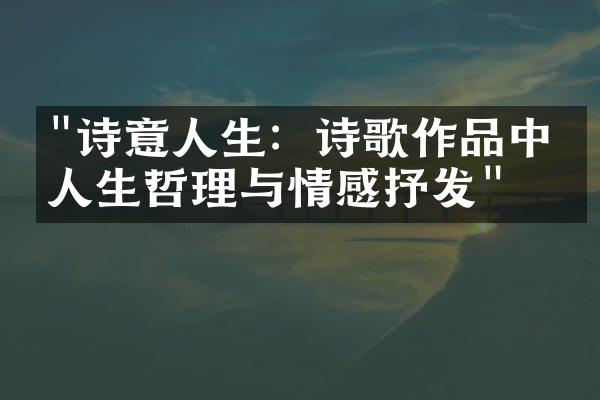 "诗意人生：诗歌作品中人生哲理与情感抒发"